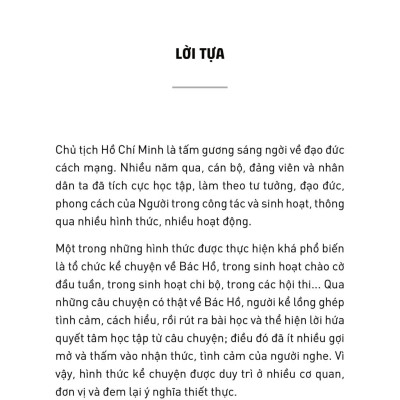 LỜI TỰA

Chủ tịch Hồ Chí Minh là tấm gương sáng ngời về đạo đức cách mạng. Nhiều năm qua, cán bộ, đảng viên và nhân dân ta đã tích cực học tập, làm theo tư tưởng, đạo đức, phong cách của Người trong công tác và sinh hoạt, thông qua nhiều hình thức, nhiều hoạt động.

Một trong những hình thức được thực hiện khá phổ biến là tổ chức kể chuyện về Bác Hồ, trong sinh hoạt chào cờ đầu tuần, trong sinh hoạt chi bộ, trong các hội thi... Qua những câu chuyện có thật về Bác Hồ, người kể lồng ghép tình cảm, cách hiểu, rồi rút ra bài học và thể hiện lời hứa quyết tâm học tập từ câu chuyện; điều đó đã ít nhiều gợi mở và thấm vào nhận thức, tình cảm của người nghe. Vì vậy, hình thức kể chuyện được duy trì ở nhiều cơ quan, đơn vị và đem lại ý nghĩa thiết thực.